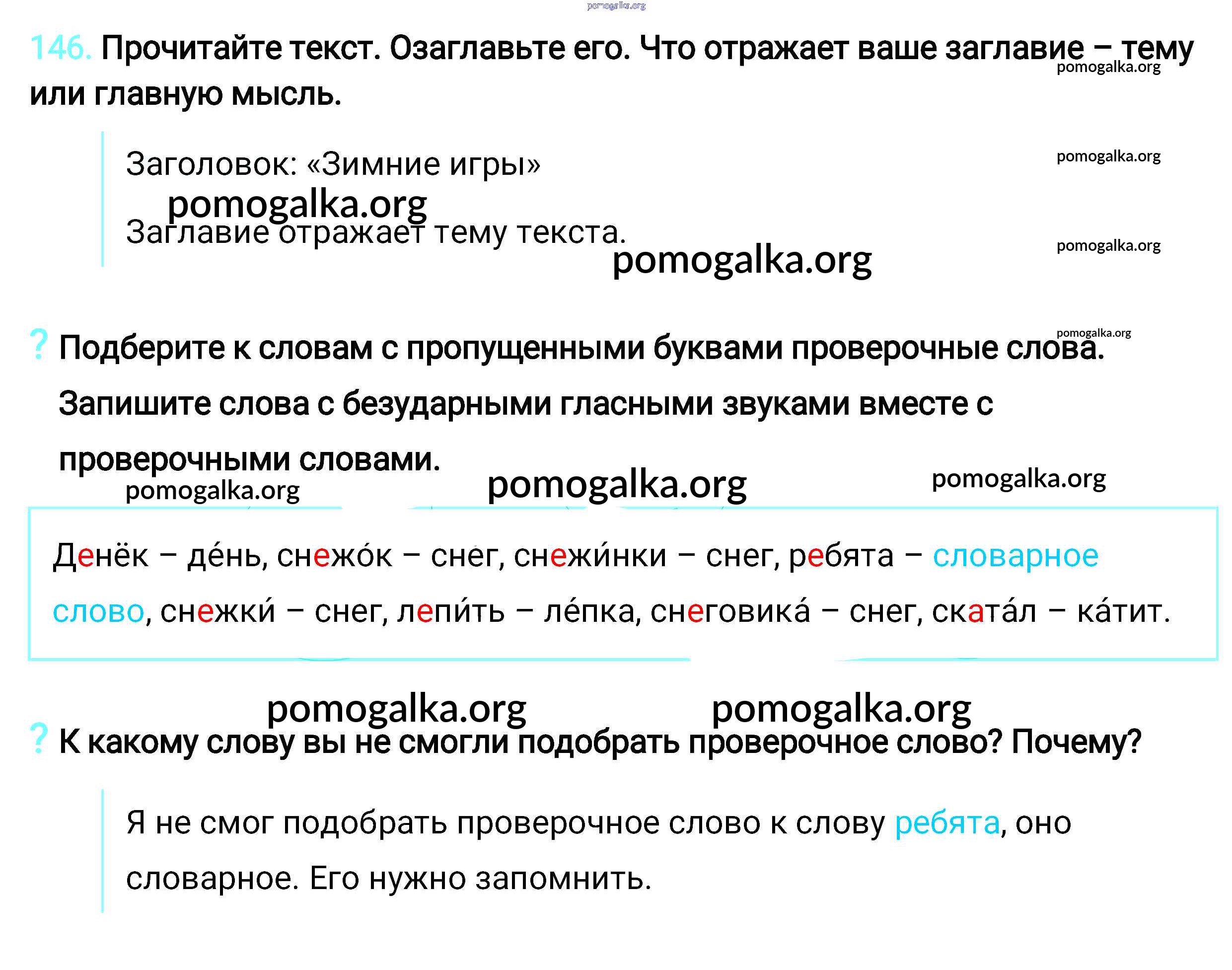 pomogalka.org

146. Прочитайте текст. Озаглавьте его. Что отражает ваше заглавие – тему или главную мысль.

pomogalka.org

Заголовок: «Зимние игры»

pomogalka.org

pomogalka.org

Заглавие отражает тему текста.

pomogalka.org

pomogalka.org

pomogalka.org

? Подберите к словам с пропущенными буквами проверочные слова. Запишите слова с безударными гласными звуками вместе с проверочными словами.

pomogalka.org pomogalka.org pomogalka.org

Денёк – де́нь, снежо́к – снег, снежи́нки – снег, ребята – словарное слово, снежки́ – снег, лепи́ть – ле́пка, снеговика́ – снег, ската́л – ка́тит.

pomogalka.org pomogalka.org

? К какому слову вы не смогли подобрать проверочное слово? Почему?

Я не смог подобрать проверочное слово к слову ребята, оно словарное. Его нужно запомнить.